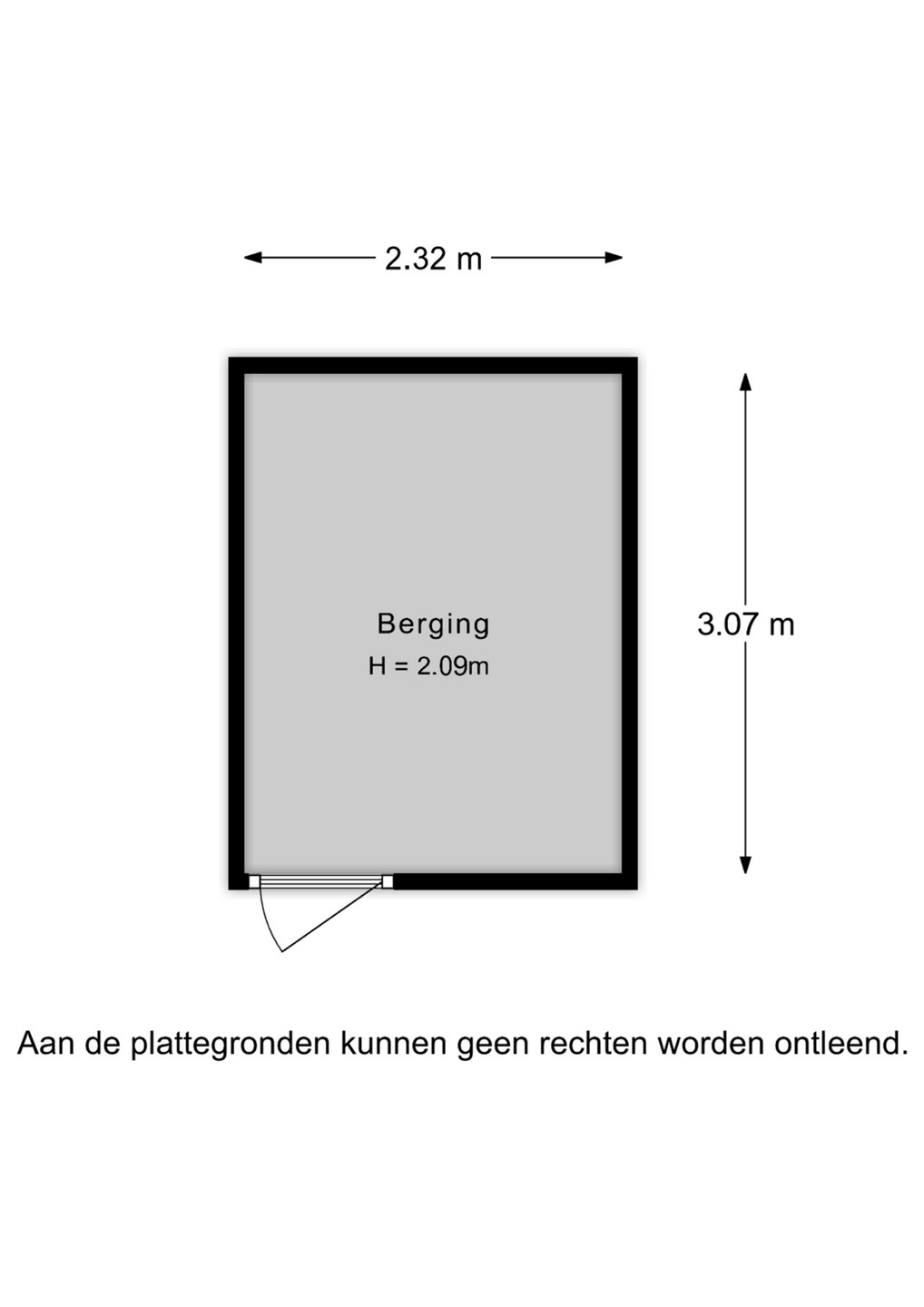 2.32 m

Berging
H = 2.09m

3.07 m

Aan de plattegronden kunnen geen rechten worden ontleend.